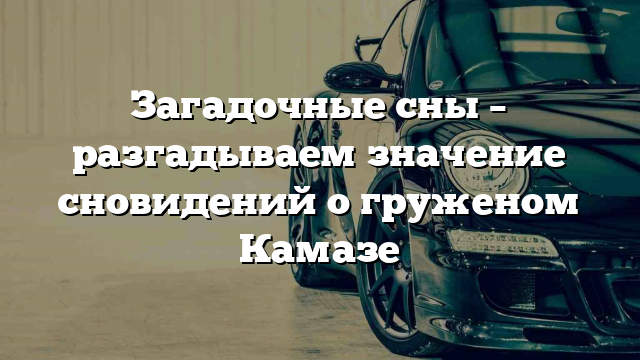 Загадочные сны – разгадываем значение сновидений о груженом Камазе